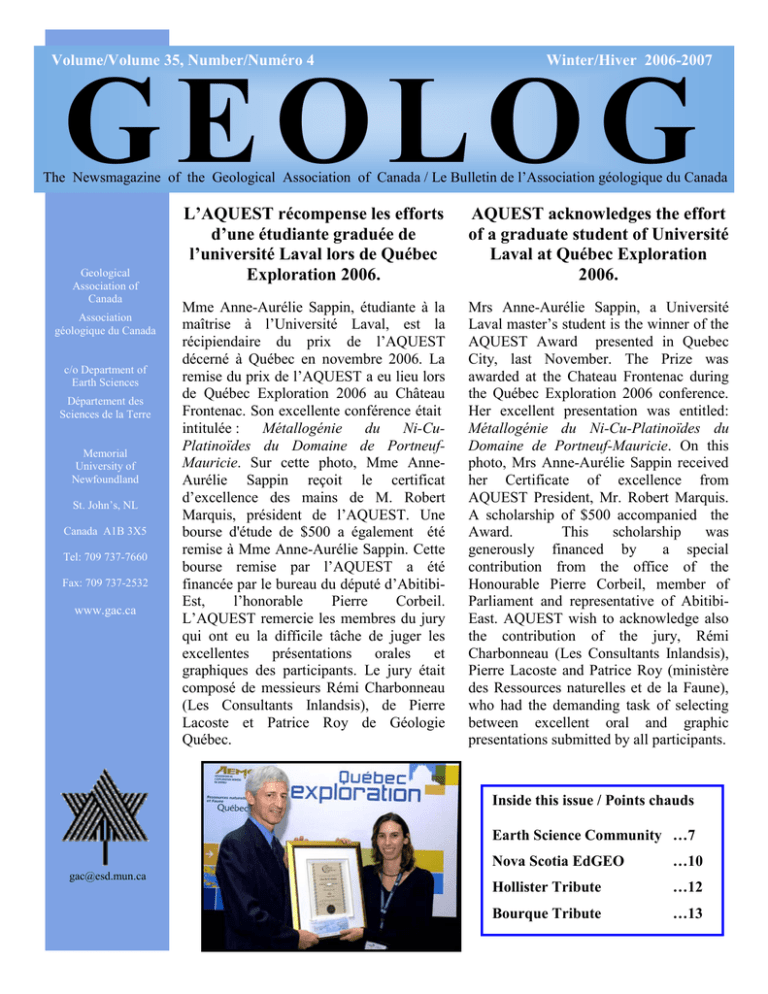 Volume/Volume 35, Number/Numéro 4

Winter/Hiver 2006-2007

GEOLOG

The Newsmagazine of the Geological Association of Canada / Le Bulletin de l'Association géologique du Canada

Geological Association of Canada

Association géologique du Canada

c/o Department of Earth Sciences

Département des Sciences de la Terre

Memorial University of Newfoundland

St. John's, NL

Canada A1B 3X5

Tel: 709 737-7660

Fax: 709 737-2532

www.gac.ca

gac@esd.mun.ca

L'AQUEST récompense les efforts d'une étudiante graduée de l'université Laval lors de Québec Exploration 2006.

Mme Anne-Aurélie Sappin, étudiante à la maîtrise à l'Université Laval, est la récipiendaire du prix de l'AQUEST décerné à Québec en novembre 2006. La remise du prix de l'AQUEST a eu lieu lors de Québec Exploration 2006 au Château Frontenac. Son excellente conférence était intitulée : Métallogénie du Ni-Cu-Platinoïdes du Domaine de Portneuf-Mauricie. Sur cette photo, Mme Anne-Aurélie Sappin reçoit le certificat d'excellence des mains de M. Robert Marquis, président de l'AQUEST. Une bourse d'étude de $500 a également été remise à Mme Anne-Aurélie Sappin. Cette bourse remise par l'AQUEST a été financée par le bureau du député d'Abitibi-Est, l'honorable Pierre Corbeil. L'AQUEST remercie les membres du jury qui ont eu la difficile tâche de juger les excellentes présentations orales et graphiques des participants. Le jury était composé de messieurs Rémi Charbonneau (Les Consultants Inlandsis), de Pierre Lacoste et Patrice Roy de Géologie Québec.

AQUEST acknowledges the effort of a graduate student of Université Laval at Québec Exploration 2006.

Mrs Anne-Aurélie Sappin, a Université Laval master's student is the winner of the AQUEST Award presented in Quebec City, last November. The Prize was awarded at the Chateau Frontenac during the Québec Exploration 2006 conference. Her excellent presentation was entitled: Métallogénie du Ni-Cu-Platinoïdes du Domaine de Portneuf-Mauricie. On this photo, Mrs Anne-Aurélie Sappin received her Certificate of excellence from AQUEST President, Mr. Robert Marquis. A scholarship of $500 accompanied the Award. This scholarship was generously financed by a special contribution from the office of the Honourable Pierre Corbeil, member of Parliament and representative of Abitibi-East. AQUEST wish to acknowledge also the contribution of the jury, Rémi Charbonneau (Les Consultants Inlandsis), Pierre Lacoste and Patrice Roy (ministère des Ressources naturelles et de la Faune), who had the demanding task of selecting between excellent oral and graphic presentations submitted by all participants.

Québec exploration

Inside this issue / Points chauds

| | |
|---|---|
| Earth Science Community | …7 |
| Nova Scotia EdGEO | …10 |
| Hollister Tribute | …12 |
| Bourque Tribute | …13 |